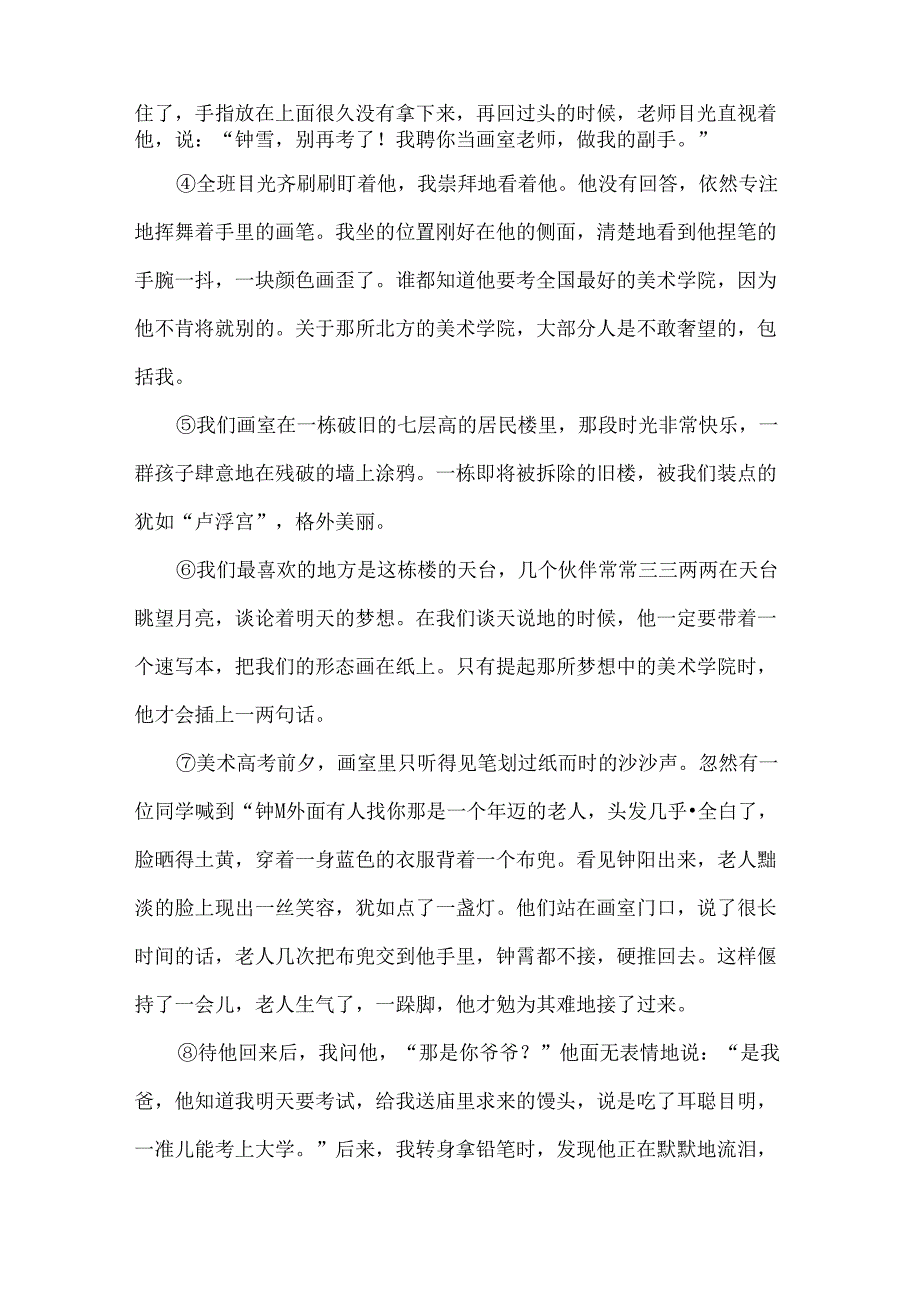 住了，手指放在上面很久没有拿下来，再回过头的时候，老师目光直视着他，说：“钟雪，别再考了！我聘你当画室老师，做我的副手。”

④全班目光齐刷刷盯着他，我崇拜地看着他。他没有回答，依然专注地挥舞着手里的画笔。我坐的位置刚好在他的侧面，清楚地看到他捏笔的手腕一抖，一块颜色画歪了。谁都知道他要考全国最好的美术学院，因为他不肯将就别的。关于那所北方的美术学院，大部分人是不敢奢望的，包括我。

⑤我们画室在一栋破旧的七层高的居民楼里，那段时光非常快乐，一群孩子肆意地在残破的墙上涂鸦。一栋即将被拆除的旧楼，被我们装点的犹如“卢浮宫”，格外美丽。

⑥我们最喜欢的地方是这栋楼的天台，几个伙伴常常三三两两在天台眺望月亮，谈论着明天的梦想。在我们谈天说地的时候，他一定要带着一个速写本，把我们的形态画在纸上。只有提起那所梦想中的美术学院时，他才会插上一两句话。

⑦美术高考前夕，画室里只听得见笔划过纸而时的沙沙声。忽然有一位同学喊到“钟M外面有人找你那是一个年迈的老人，头发几乎•全白了，脸晒得土黄，穿着一身蓝色的衣服背着一个布兜。看见钟阳出来，老人黯淡的脸上现出一丝笑容，犹如点了一盏灯。他们站在画室门口，说了很长时间的话，老人几次把布兜交到他手里，钟霄都不接，硬推回去。这样偃持了一会儿，老人生气了，一跺脚，他才勉为其难地接了过来。

⑧待他回来后，我问他，“那是你爷爷？”他面无表情地说：“是我爸，他知道我明天要考试，给我送庙里求来的馒头，说是吃了耳聪目明，一准儿能考上大学。”后来，我转身拿铅笔时，发现他正在默默地流泪，